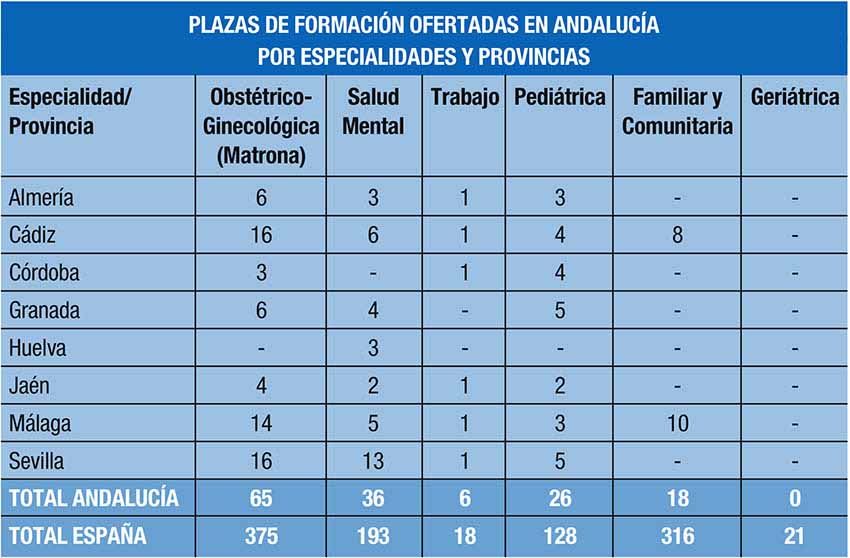 PLAZAS DE FORMACIÓN OFERTADAS EN ANDALUCÍA
POR ESPECIALIDADES Y PROVINCIAS

| Especialidad/ Provincia | Obstétrico-Ginecológica (Matrona) | Salud Mental | Trabajo | Pediátrica | Familiar y Comunitaria | Geriátrica |
|---|---|---|---|---|---|---|
| Almería | 6 | 3 | 1 | 3 | - | - |
| Cádiz | 16 | 6 | 1 | 4 | 8 | - |
| Córdoba | 3 | - | 1 | 4 | - | - |
| Granada | 6 | 4 | - | 5 | - | - |
| Huelva | - | 3 | - | - | - | - |
| Jaén | 4 | 2 | 1 | 2 | - | - |
| Málaga | 14 | 5 | 1 | 3 | 10 | - |
| Sevilla | 16 | 13 | 1 | 5 | - | - |
| TOTAL ANDALUCÍA | 65 | 36 | 6 | 26 | 18 | 0 |
| TOTAL ESPAÑA | 375 | 193 | 18 | 128 | 316 | 21 |